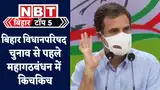 NBT
बिहार टॉप 5
बिहार विधानपरिषद चुनाव से पहले महागठबंधन में किचकिच